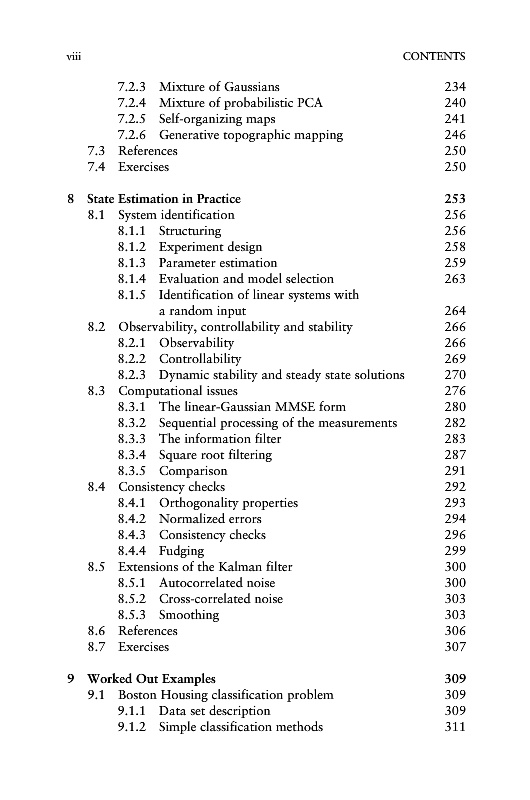 viii CONTENTS

7.2.3 Mixture of Gaussians 234
7.2.4 Mixture of probabilistic PCA 240
7.2.5 Self-organizing maps 241
7.2.6 Generative topographic mapping 246
7.3 References 250
7.4 Exercises 250

8 State Estimation in Practice 253
8.1 System identification 256
8.1.1 Structuring 256
8.1.2 Experiment design 258
8.1.3 Parameter estimation 259
8.1.4 Evaluation and model selection 263
8.1.5 Identification of linear systems with a random input 264
8.2 Observability, controllability and stability 266
8.2.1 Observability 266
8.2.2 Controllability 269
8.2.3 Dynamic stability and steady state solutions 270
8.3 Computational issues 276
8.3.1 The linear-Gaussian MMSE form 280
8.3.2 Sequential processing of the measurements 282
8.3.3 The information filter 283
8.3.4 Square root filtering 287
8.3.5 Comparison 291
8.4 Consistency checks 292
8.4.1 Orthogonality properties 293
8.4.2 Normalized errors 294
8.4.3 Consistency checks 296
8.4.4 Fudging 299
8.5 Extensions of the Kalman filter 300
8.5.1 Autocorrelated noise 300
8.5.2 Cross-correlated noise 303
8.5.3 Smoothing 303
8.6 References 306
8.7 Exercises 307

9 Worked Out Examples 309
9.1 Boston Housing classification problem 309
9.1.1 Data set description 309
9.1.2 Simple classification methods 311